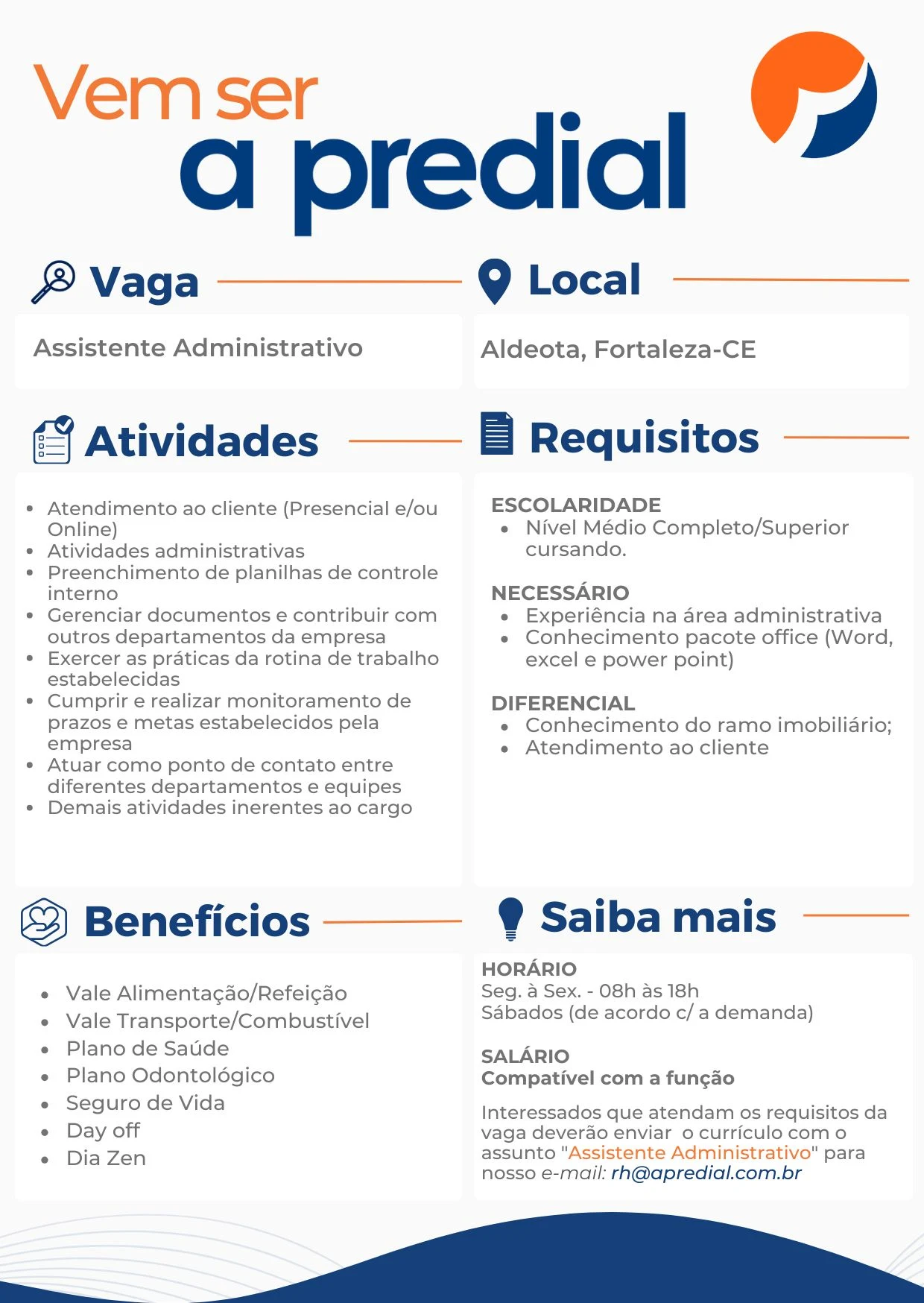 Vem ser
a predial

Vaga

Assistente Administrativo

Local

Aldeota, Fortaleza-CE

Atividades

- Atendimento ao cliente (Presencial e/ou Online)
- Atividades administrativas
- Preenchimento de planilhas de controle interno
- Gerenciar documentos e contribuir com outros departamentos da empresa
- Exercer as práticas da rotina de trabalho estabelecidas
- Cumprir e realizar monitoramento de prazos e metas estabelecidos pela empresa
- Atuar como ponto de contato entre diferentes departamentos e equipes
- Demais atividades inerentes ao cargo

Requisitos

ESCOLARIDADE
- Nível Médio Completo/Superior cursando.

NECESSÁRIO
- Experiência na área administrativa
- Conhecimento pacote office (Word, excel e power point)

DIFERENCIAL
- Conhecimento do ramo imobiliário;
- Atendimento ao cliente

Benefícios

- Vale Alimentação/Refeição
- Vale Transporte/Combustível
- Plano de Saúde
- Plano Odontológico
- Seguro de Vida
- Day off
- Dia Zen

Saiba mais

HORÁRIO
Seg. à Sex. - 08h às 18h
Sábados (de acordo c/ a demanda)

SALÁRIO
Compatível com a função

Interessados que atendam os requisitos da vaga deverão enviar o currículo com o assunto "Assistente Administrativo" para nosso e-mail: rh@apredial.com.br